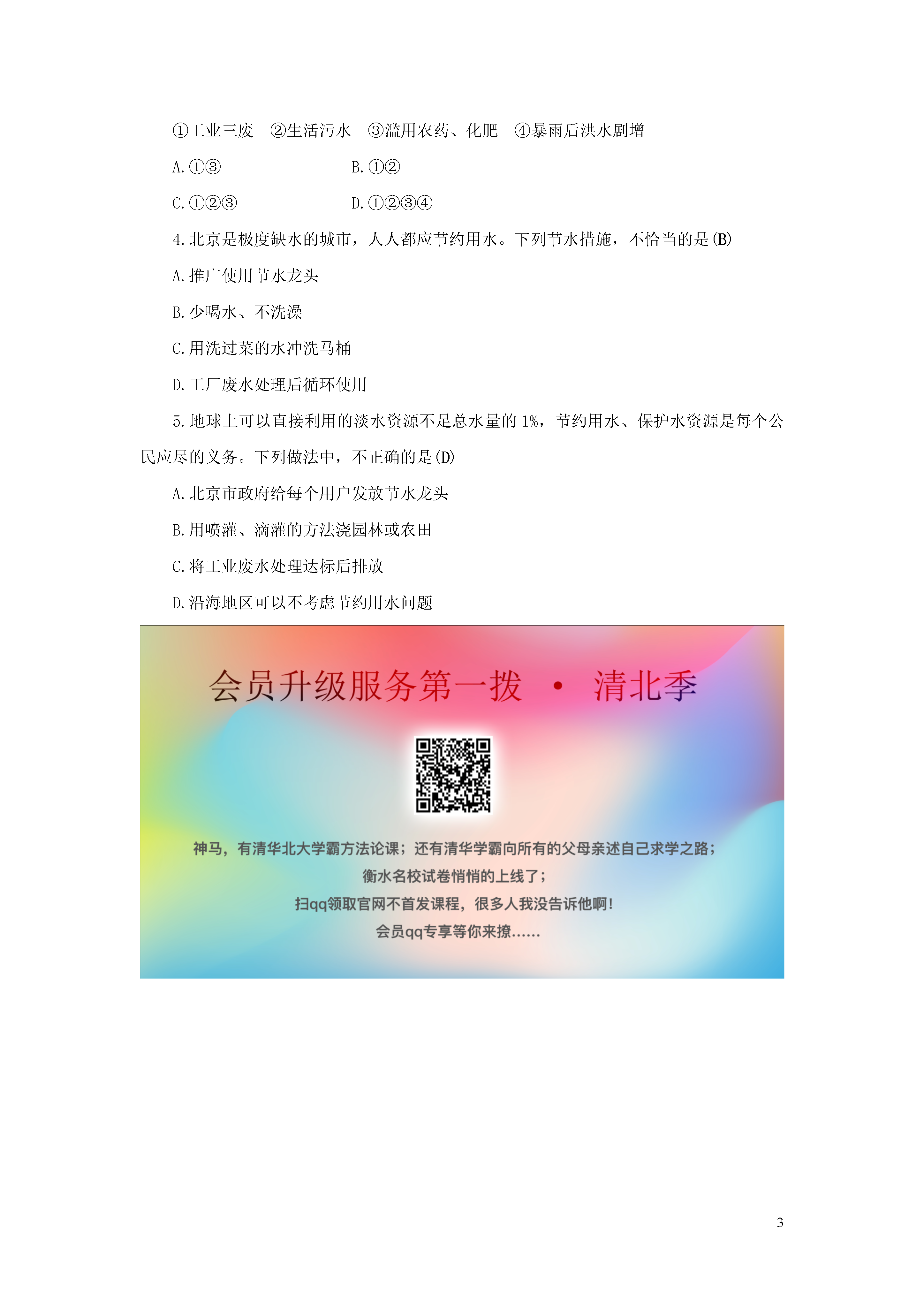 ①工业三废　②生活污水　③滥用农药、化肥　④暴雨后洪水剧增

A.①③　　B.①②

C.①②③　　D.①②③④

4.北京是极度缺水的城市，人人都应节约用水。下列节水措施，不恰当的是(B)

A.推广使用节水龙头

B.少喝水、不洗澡

C.用洗过菜的水冲洗马桶

D.工厂废水处理后循环使用

5.地球上可以直接利用的淡水资源不足总水量的1%，节约用水、保护水资源是每个公民应尽的义务。下列做法中，不正确的是(D)

A.北京市政府给每个用户发放节水龙头

B.用喷灌、滴灌的方法浇园林或农田

C.将工业废水处理达标后排放

D.沿海地区可以不考虑节约用水问题

会员升级服务第一拨 · 清北季

神马，有清华北大学霸方法论课；还有清华学霸向所有的父母亲述自己求学之路；
衡水名校试卷悄悄的上线了；
扫qq领取官网不首发课程，很多人我没告诉他啊！
会员qq专享等你来撩......

3